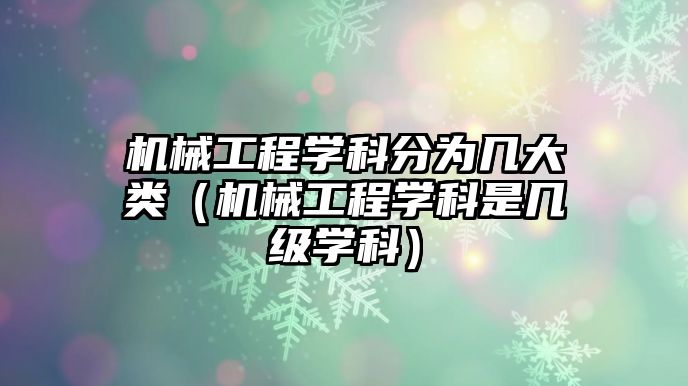 机械工程学科分为几大类（机械工程学科是几级学科）